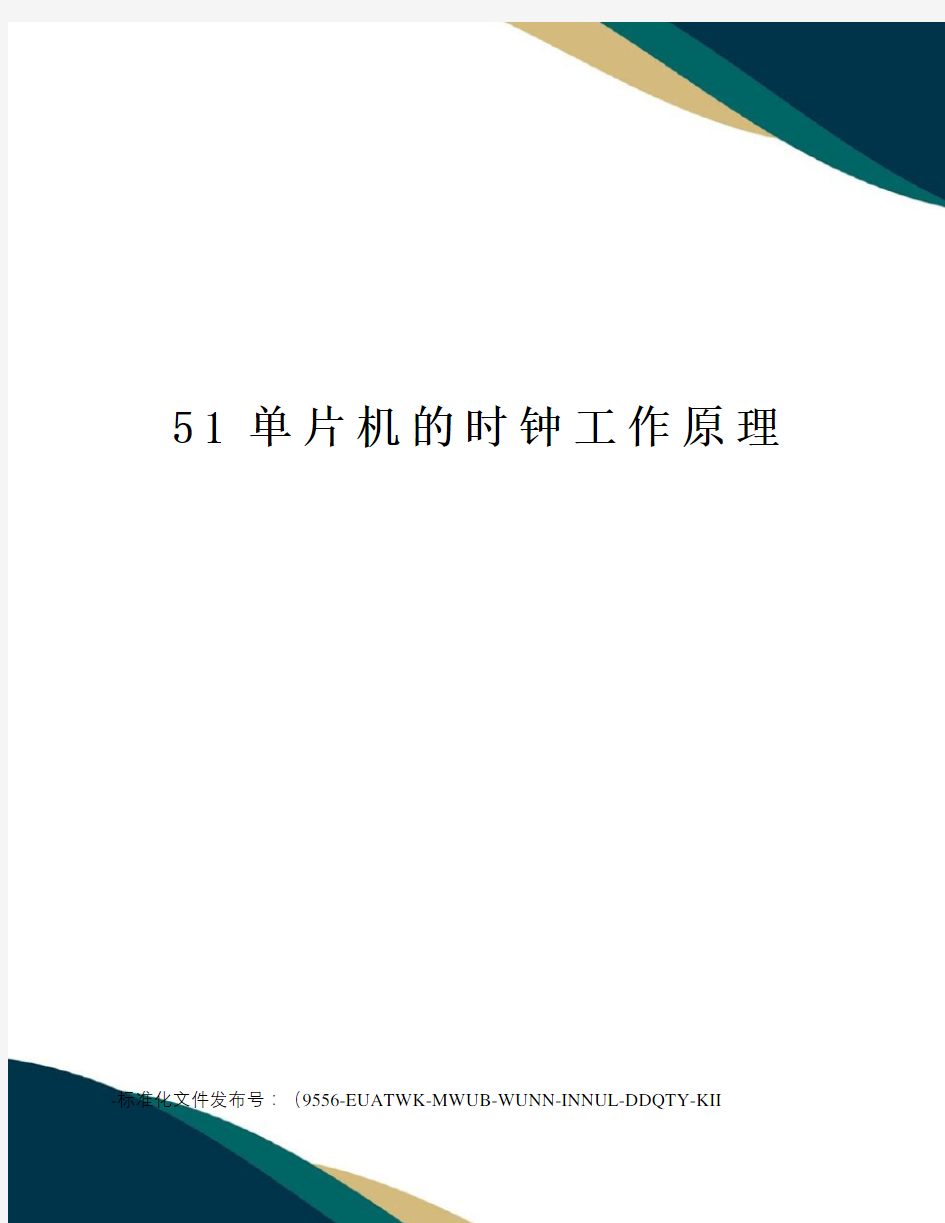 51 单片机的时钟工作原理

-标准化文件发布号：（9556-EUATWK-MWUB-WUNN-INNUL-DDQTY-KII